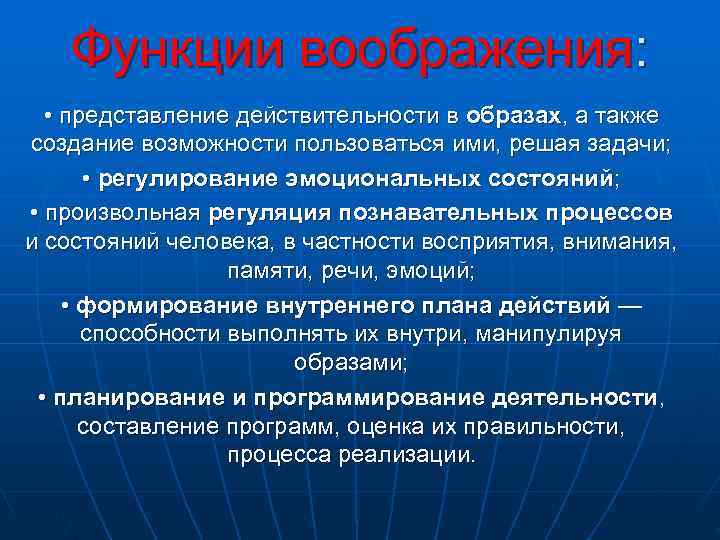 Функции воображения:

• представление действительности в образах, а также создание возможности пользоваться ими, решая задачи;

• регулирование эмоциональных состояний;

• произвольная регуляция познавательных процессов и состояний человека, в частности восприятия, внимания, памяти, речи, эмоций;

• формирование внутреннего плана действий — способности выполнять их внутри, манипулируя образами;

• планирование и программирование деятельности, составление программ, оценка их правильности, процесса реализации.